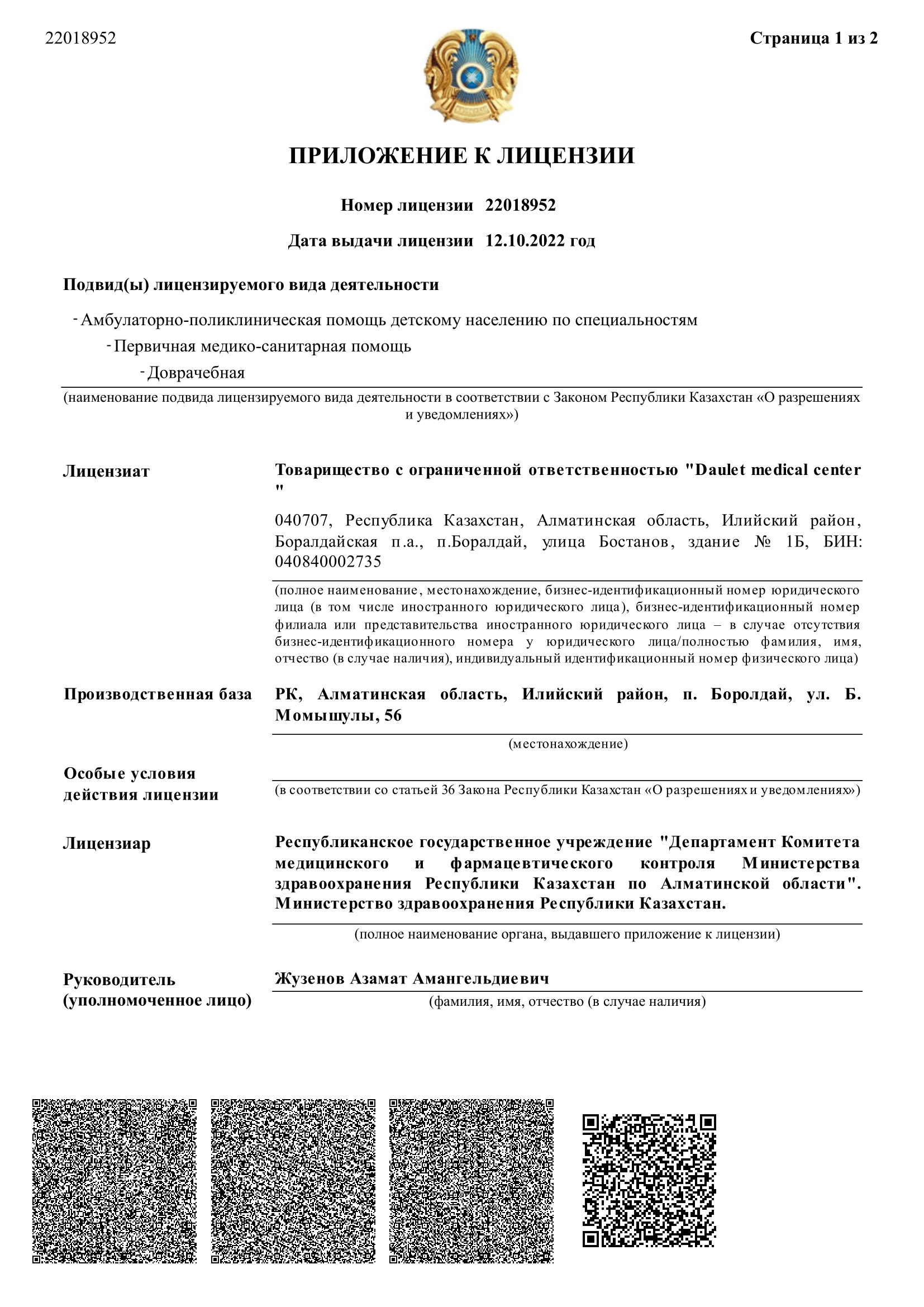 22018952

Страница 1 из 2

ПРИЛОЖЕНИЕ К ЛИЦЕНЗИИ

Номер лицензии 22018952

Дата выдачи лицензии 12.10.2022 год

Подвид(ы) лицензируемого вида деятельности

- Амбулаторно-поликлиническая помощь детскому населению по специальностям

- Первичная медико-санитарная помощь

- Доврачебная

(наименование подвида лицензируемого вида деятельности в соответствии с Законом Республики Казахстан «О разрешениях и уведомлениях»)

Лицензиат

Товарищество с ограниченной ответственностью "Daulet medical center "

040707, Республика Казахстан, Алматинская область, Илийский район, Боралдайская п.а., п.Боралдай, улица Бостанов, здание № 1Б, БИН: 040840002735

(полное наименование, местонахождение, бизнес-идентификационный номер юридического лица (в том числе иностранного юридического лица), бизнес-идентификационный номер филиала или представительства иностранного юридического лица – в случае отсутствия бизнес-идентификационного номера у юридического лица/полностью фамилия, имя, отчество (в случае наличия), индивидуальный идентификационный номер физического лица)

Производственная база

РК, Алматинская область, Илийский район, п. Боролдай, ул. Б. Момышулы, 56

(местонахождение)

Особые условия действия лицензии

(в соответствии со статьей 36 Закона Республики Казахстан «О разрешениях и уведомлениях»)

Лицензиар

Республиканское государственное учреждение "Департамент Комитета медицинского и фармацевтического контроля Министерства здравоохранения Республики Казахстан по Алматинской области". Министерство здравоохранения Республики Казахстан.

(полное наименование органа, выдавшего приложение к лицензии)

Руководитель (уполномоченное лицо)

Жузенов Азамат Амангельдиевич

(фамилия, имя, отчество (в случае наличия)